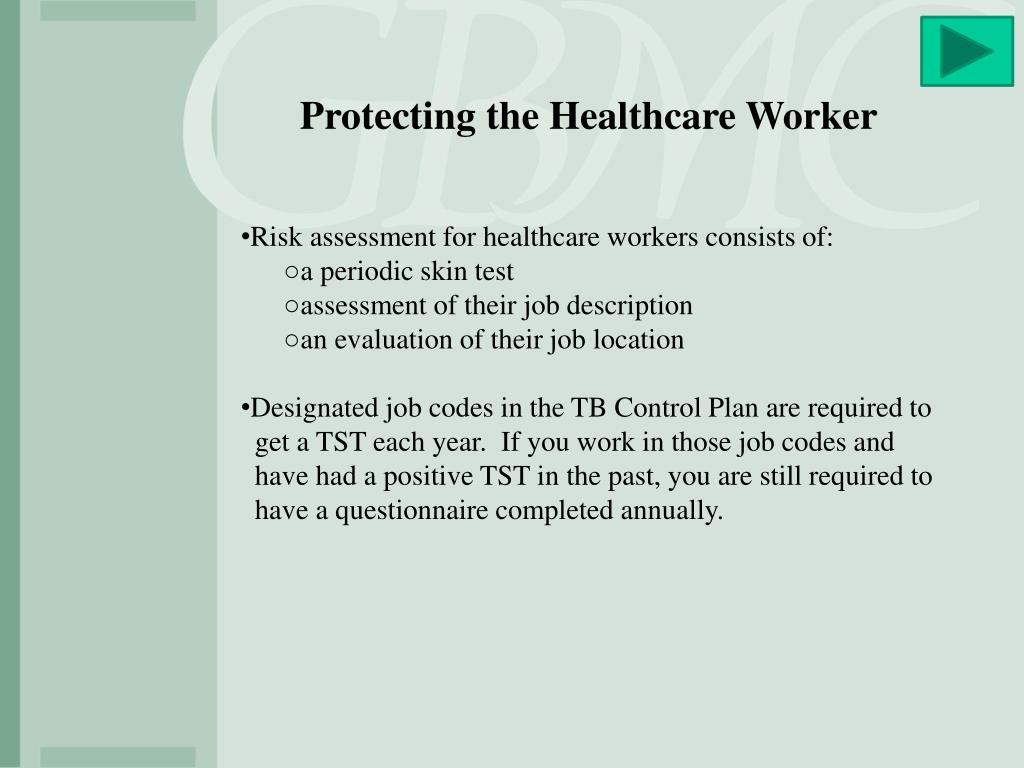 GBMC

Protecting the Healthcare Worker

•Risk assessment for healthcare workers consists of:
○a periodic skin test
○assessment of their job description
○an evaluation of their job location

•Designated job codes in the TB Control Plan are required to get a TST each year. If you work in those job codes and have had a positive TST in the past, you are still required to have a questionnaire completed annually.